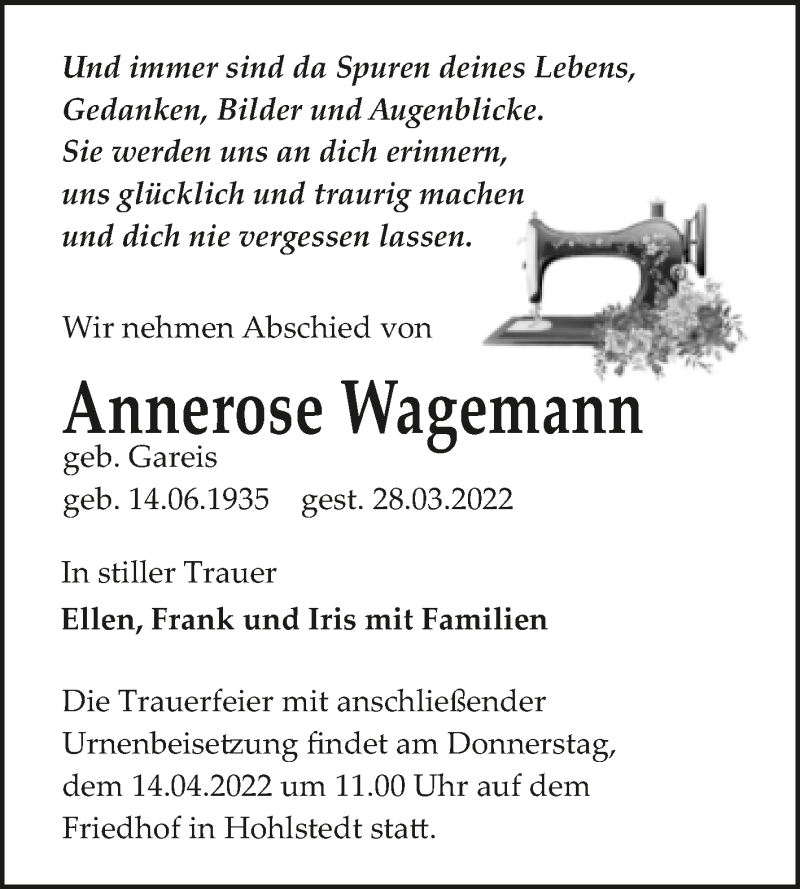 Und immer sind da Spuren deines Lebens,
Gedanken, Bilder und Augenblicke.
Sie werden uns an dich erinnern,
uns glücklich und traurig machen
und dich nie vergessen lassen.

Wir nehmen Abschied von

Annerose Wagemann
geb. Gareis
geb. 14.06.1935 gest. 28.03.2022

In stiller Trauer

Ellen, Frank und Iris mit Familien

Die Trauerfeier mit anschließender Urnenbeisetzung findet am Donnerstag, dem 14.04.2022 um 11.00 Uhr auf dem Friedhof in Hohlstedt statt.